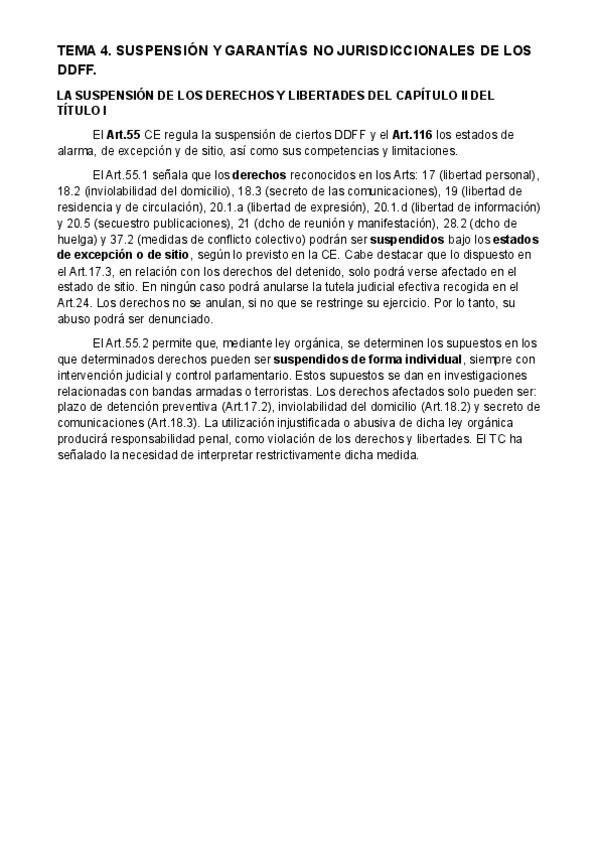 TEMA 4. SUSPENSIÓN Y GARANTÍAS NO JURISDICCIONALES DE LOS DDFF.

LA SUSPENSIÓN DE LOS DERECHOS Y LIBERTADES DEL CAPÍTULO II DEL TÍTULO I

El Art.55 CE regula la suspensión de ciertos DDFF y el Art.116 los estados de alarma, de excepción y de sitio, así como sus competencias y limitaciones.

El Art.55.1 señala que los derechos reconocidos en los Arts: 17 (libertad personal), 18.2 (inviolabilidad del domicilio), 18.3 (secreto de las comunicaciones), 19 (libertad de residencia y de circulación), 20.1.a (libertad de expresión), 20.1.d (libertad de información) y 20.5 (secuestro publicaciones), 21 (dcho de reunión y manifestación), 28.2 (dcho de huelga) y 37.2 (medidas de conflicto colectivo) podrán ser suspendidos bajo los estados de excepción o de sitio, según lo previsto en la CE. Cabe destacar que lo dispuesto en el Art.17.3, en relación con los derechos del detenido, solo podrá verse afectado en el estado de sitio. En ningún caso podrá anularse la tutela judicial efectiva recogida en el Art.24. Los derechos no se anulan, si no que se restringe su ejercicio. Por lo tanto, su abuso podrá ser denunciado.

El Art.55.2 permite que, mediante ley orgánica, se determinen los supuestos en los que determinados derechos pueden ser suspendidos de forma individual, siempre con intervención judicial y control parlamentario. Estos supuestos se dan en investigaciones relacionadas con bandas armadas o terroristas. Los derechos afectados solo pueden ser: plazo de detención preventiva (Art.17.2), inviolabilidad del domicilio (Art.18.2) y secreto de comunicaciones (Art.18.3). La utilización injustificada o abusiva de dicha ley orgánica producirá responsabilidad penal, como violación de los derechos y libertades. El TC ha señalado la necesidad de interpretar restrictivamente dicha medida.